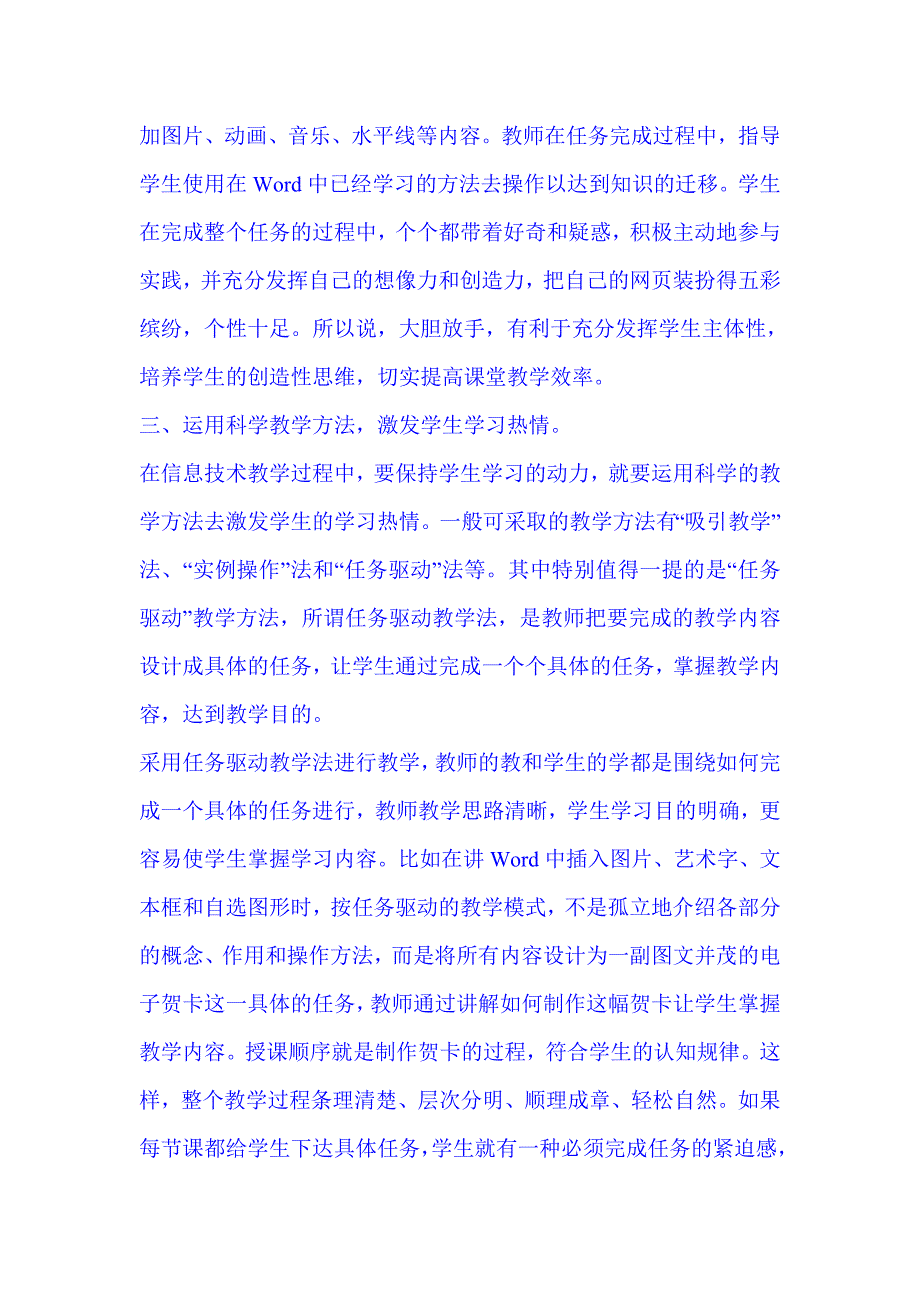 加图片、动画、音乐、水平线等内容。教师在任务完成过程中，指导学生使用在 Word 中已经学习的方法去操作以达到知识的迁移。学生在完成整个任务的过程中，个个都带着好奇和疑惑，积极主动地参与实践，并充分发挥自己的想像力和创造力，把自己的网页装扮得五彩缤纷，个性十足。所以说，大胆放手，有利于充分发挥学生主体性，培养学生的创造性思维，切实提高课堂教学效率。

三、运用科学教学方法，激发学生学习热情。

在信息技术教学过程中，要保持学生学习的动力，就要运用科学的教学方法去激发学生的学习热情。一般可采取的教学方法有“吸引教学”法、“实例操作”法和“任务驱动”法等。其中特别值得一提的是“任务驱动”教学方法，所谓任务驱动教学法，是教师把要完成的教学内容设计成具体的任务，让学生通过完成一个个具体的任务，掌握教学内容，达到教学目的。

采用任务驱动教学法进行教学，教师的教和学生的学都是围绕如何完成一个具体的任务进行，教师教学思路清晰，学生学习目的明确，更容易使学生掌握学习内容。比如在讲 Word 中插入图片、艺术字、文本框和自选图形时，按任务驱动的教学模式，不是孤立地介绍各部分的概念、作用和操作方法，而是将所有内容设计为一副图文并茂的电子贺卡这一具体的任务，教师通过讲解如何制作这幅贺卡让学生掌握教学内容。授课顺序就是制作贺卡的过程，符合学生的认知规律。这样，整个教学过程条理清楚、层次分明、顺理成章、轻松自然。如果每节课都给学生下达具体任务，学生就有一种必须完成任务的紧迫感，